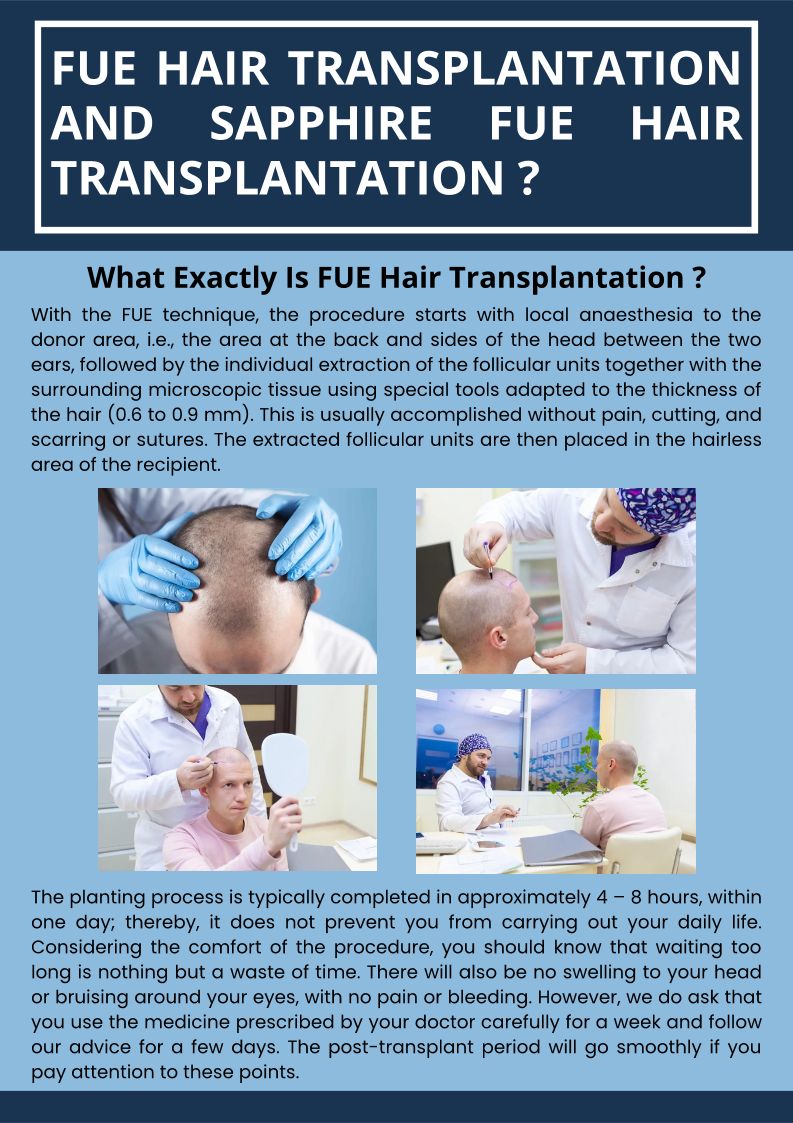 FUE HAIR TRANSPLANTATION AND SAPPHIRE FUE HAIR TRANSPLANTATION ?

What Exactly Is FUE Hair Transplantation ?

With the FUE technique, the procedure starts with local anaesthesia to the donor area, i.e., the area at the back and sides of the head between the two ears, followed by the individual extraction of the follicular units together with the surrounding microscopic tissue using special tools adapted to the thickness of the hair (0.6 to 0.9 mm). This is usually accomplished without pain, cutting, and scarring or sutures. The extracted follicular units are then placed in the hairless area of the recipient.

The planting process is typically completed in approximately 4 – 8 hours, within one day; thereby, it does not prevent you from carrying out your daily life. Considering the comfort of the procedure, you should know that waiting too long is nothing but a waste of time. There will also be no swelling to your head or bruising around your eyes, with no pain or bleeding. However, we do ask that you use the medicine prescribed by your doctor carefully for a week and follow our advice for a few days. The post-transplant period will go smoothly if you pay attention to these points.